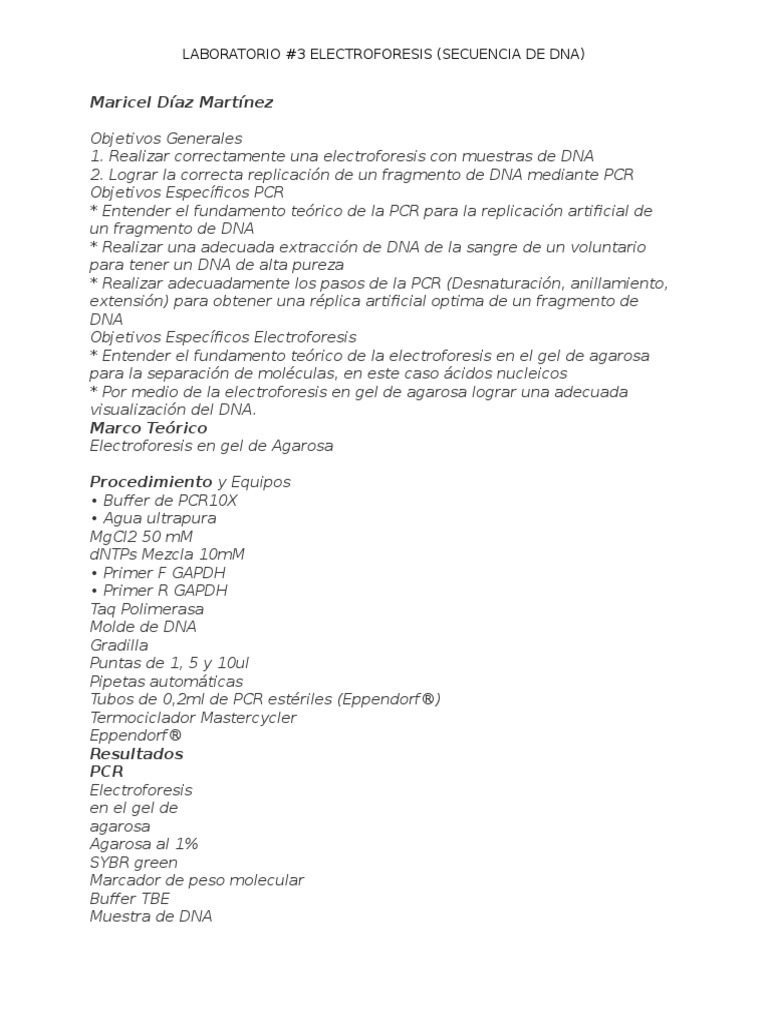 LABORATORIO #3 ELECTROFORESIS (SECUENCIA DE DNA)

Maricel Díaz Martínez

Objetivos Generales
1. Realizar correctamente una electroforesis con muestras de DNA
2. Lograr la correcta replicación de un fragmento de DNA mediante PCR
Objetivos Específicos PCR
* Entender el fundamento teórico de la PCR para la replicación artificial de un fragmento de DNA
* Realizar una adecuada extracción de DNA de la sangre de un voluntario para tener un DNA de alta pureza
* Realizar adecuadamente los pasos de la PCR (Desnaturación, anillamiento, extensión) para obtener una réplica artificial optima de un fragmento de DNA
Objetivos Específicos Electroforesis
* Entender el fundamento teórico de la electroforesis en el gel de agarosa para la separación de moléculas, en este caso ácidos nucleicos
* Por medio de la electroforesis en gel de agarosa lograr una adecuada visualización del DNA.
Marco Teórico
Electroforesis en gel de Agarosa

Procedimiento y Equipos
• Buffer de PCR10X
• Agua ultrapura
MgCl2 50 mM
dNTPs Mezcla 10mM
• Primer F GAPDH
• Primer R GAPDH
Taq Polimerasa
Molde de DNA
Gradilla
Puntas de 1, 5 y 10ul
Pipetas automáticas
Tubos de 0,2ml de PCR estériles (Eppendorf®)
Termociclador Mastercycler
Eppendorf®
Resultados
PCR
Electroforesis
en el gel de
agarosa
Agarosa al 1%
SYBR green
Marcador de peso molecular
Buffer TBE
Muestra de DNA